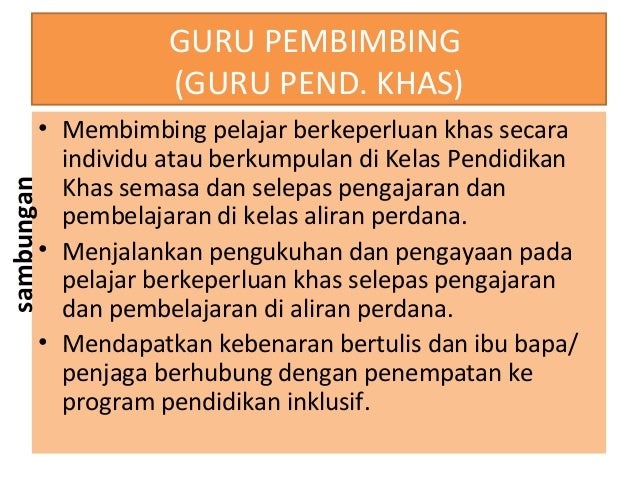 GURU PEMBIMBING
(GURU PEND. KHAS)

sambungan

• Membimbing pelajar berkeperluan khas secara individu atau berkumpulan di Kelas Pendidikan Khas semasa dan selepas pengajaran dan pembelajaran di kelas aliran perdana.

• Menjalankan pengukuhan dan pengayaan pada pelajar berkeperluan khas selepas pengajaran dan pembelajaran di aliran perdana.

• Mendapatkan kebenaran bertulis dan ibu bapa/ penjaga berhubung dengan penempatan ke program pendidikan inklusif.